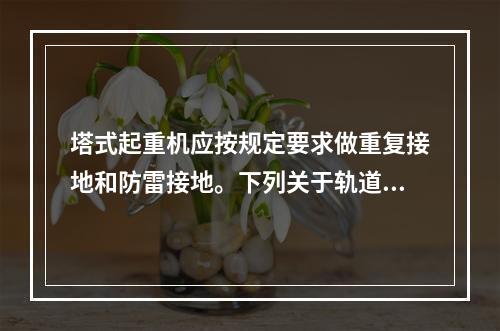 塔式起重机应按规定要求做重复接地和防雷接地。下列关于轨道...